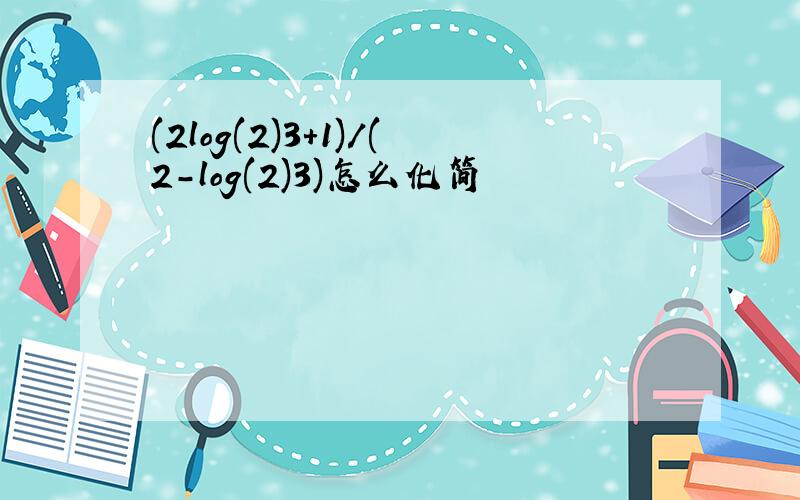 (2log(2)3+1)/(2-log(2)3)怎么化简